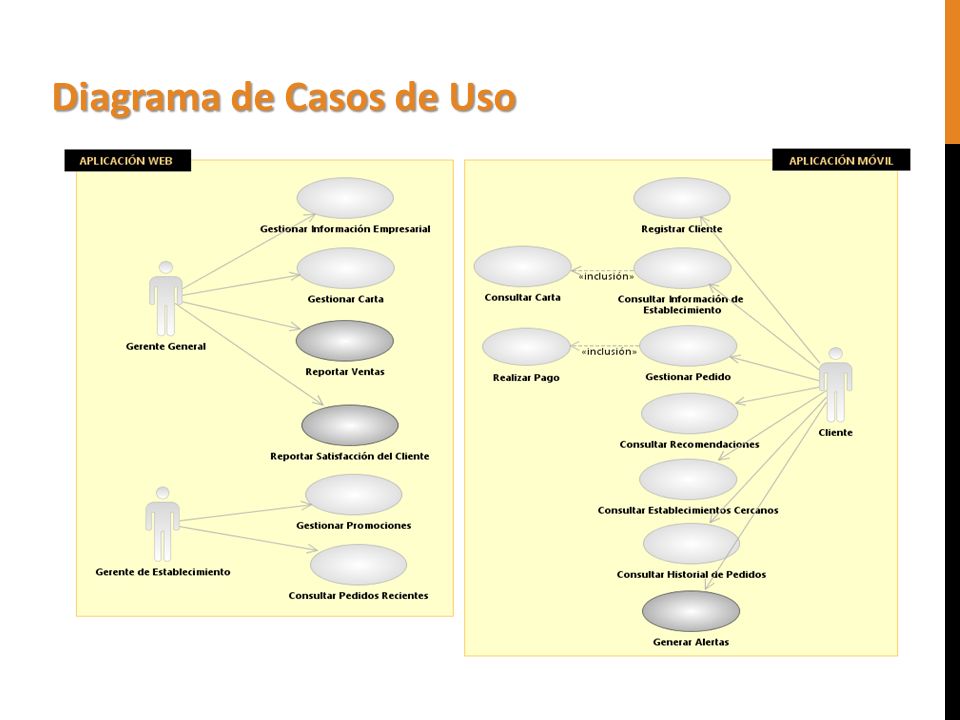 Diagrama de Casos de Uso

APLICACIÓN WEB

Gestionar Información Empresarial

Gestionar Carta

Gerente General

Reportar Ventas

Reportar Satisfacción del Cliente

Gestionar Promociones

Gerente de Establecimiento

Consultar Pedidos Recientes

APLICACIÓN MÓVIL

Registrar Cliente

Consultar Carta

«inclusión»

Consultar Información de Establecimiento

Realizar Pago

«inclusión»

Gestionar Pedido

Cliente

Consultar Recomendaciones

Consultar Establecimientos Cercanos

Consultar Historial de Pedidos

Generar Alertas